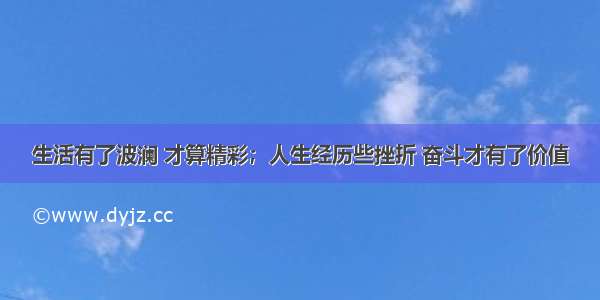 生活有了波澜 才算精彩；人生经历些挫折 奋斗才有了价值

©www.dyjz.cc